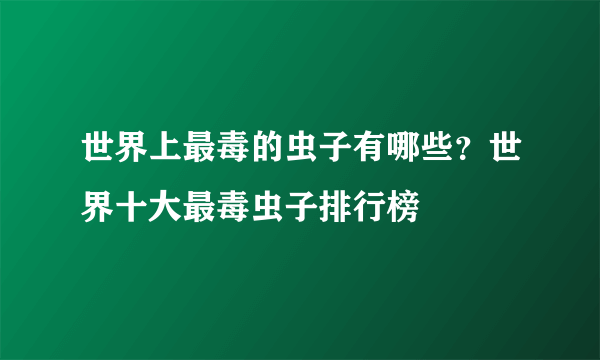 世界上最毒的虫子有哪些？世界十大最毒虫子排行榜